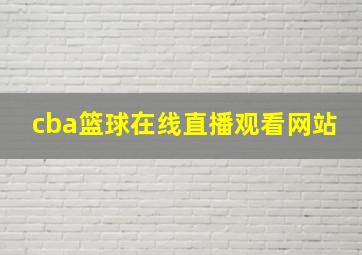 cba篮球在线直播观看网站